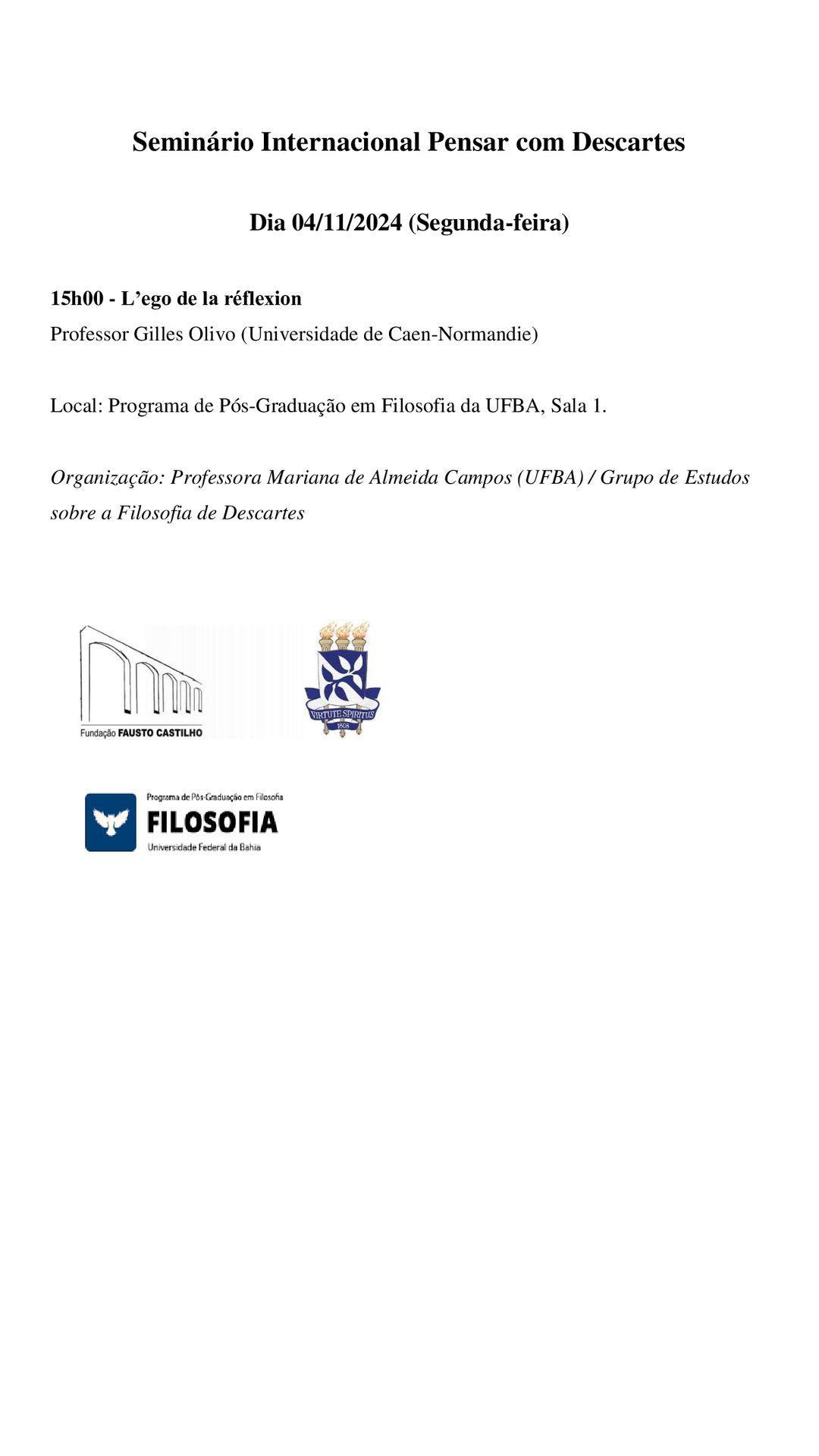 Seminário Internacional Pensar com Descartes

Dia 04/11/2024 (Segunda-feira)

15h00 - L'ego de la réflexion
Professor Gilles Olivo (Universidade de Caen-Normandie)

Local: Programa de Pós-Graduação em Filosofia da UFBA, Sala 1.

Organização: Professora Mariana de Almeida Campos (UFBA) / Grupo de Estudos sobre a Filosofia de Descartes

Fundação FAUSTO CASTILHO

VIRTUTE SPIRITUS
1808

Programa de Pós-Graduação em Filosofia
FILOSOFIA
Universidade Federal da Bahia